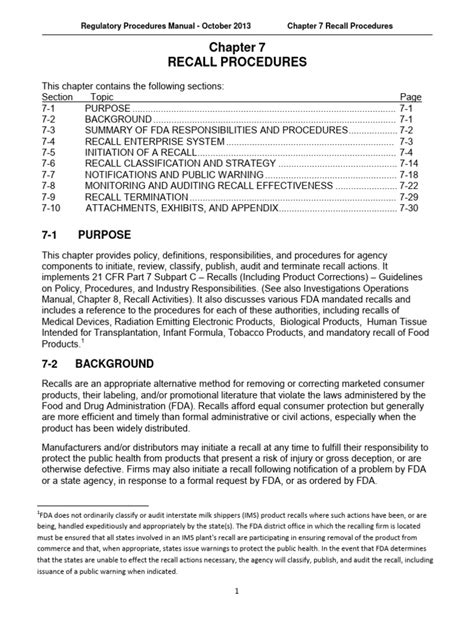 Regulatory Procedures Manual - October 2013 Chapter 7 Recall Procedures

Chapter 7
RECALL PROCEDURES

This chapter contains the following sections:

| Section | Topic | Page |
|---|---|---|
| 7-1 | PURPOSE | 7-1 |
| 7-2 | BACKGROUND | 7-1 |
| 7-3 | SUMMARY OF FDA RESPONSIBILITIES AND PROCEDURES | 7-2 |
| 7-4 | RECALL ENTERPRISE SYSTEM | 7-3 |
| 7-5 | INITIATION OF A RECALL | 7-4 |
| 7-6 | RECALL CLASSIFICATION AND STRATEGY | 7-14 |
| 7-7 | NOTIFICATIONS AND PUBLIC WARNING | 7-18 |
| 7-8 | MONITORING AND AUDITING RECALL EFFECTIVENESS | 7-22 |
| 7-9 | RECALL TERMINATION | 7-29 |
| 7-10 | ATTACHMENTS, EXHIBITS, AND APPENDIX | 7-30 |

7-1 PURPOSE

This chapter provides policy, definitions, responsibilities, and procedures for agency components to initiate, review, classify, publish, audit and terminate recall actions. It implements 21 CFR Part 7 Subpart C – Recalls (Including Product Corrections) – Guidelines on Policy, Procedures, and Industry Responsibilities. (See also Investigations Operations Manual, Chapter 8, Recall Activities). It also discusses various FDA mandated recalls and includes a reference to the procedures for each of these authorities, including recalls of Medical Devices, Radiation Emitting Electronic Products, Biological Products, Human Tissue Intended for Transplantation, Infant Formula, Tobacco Products, and mandatory recall of Food Products.$^1$

7-2 BACKGROUND

Recalls are an appropriate alternative method for removing or correcting marketed consumer products, their labeling, and/or promotional literature that violate the laws administered by the Food and Drug Administration (FDA). Recalls afford equal consumer protection but generally are more efficient and timely than formal administrative or civil actions, especially when the product has been widely distributed.

Manufacturers and/or distributors may initiate a recall at any time to fulfill their responsibility to protect the public health from products that present a risk of injury or gross deception, or are otherwise defective. Firms may also initiate a recall following notification of a problem by FDA or a state agency, in response to a formal request by FDA, or as ordered by FDA.

$^1$FDA does not ordinarily classify or audit interstate milk shippers (IMS) product recalls where such actions have been, or are being, handled expeditiously and appropriately by the state(s). The FDA district office in which the recalling firm is located must be ensured that all states involved in an IMS plant's recall are participating in ensuring removal of the product from commerce and that, when appropriate, states issue warnings to protect the public health. In the event that FDA determines that the states are unable to effect the recall actions necessary, the agency will classify, publish, and audit the recall, including issuance of a public warning when indicated.

1